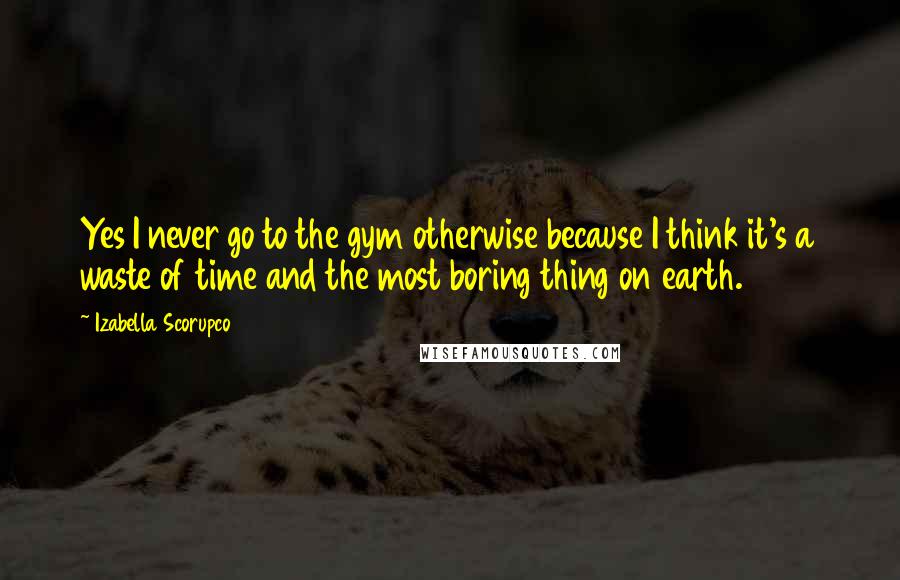 Yes I never go to the gym otherwise because I think it's a waste of time and the most boring thing on earth.

~ Izabella Scorupco

WISEFAMOUSQUOTES.COM